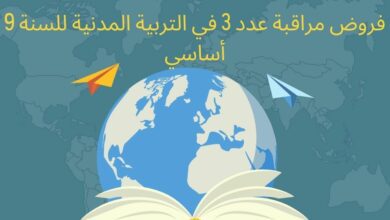 فروض مراقبة عدد 3 في التربية المدنية للسنة 9 أساسي